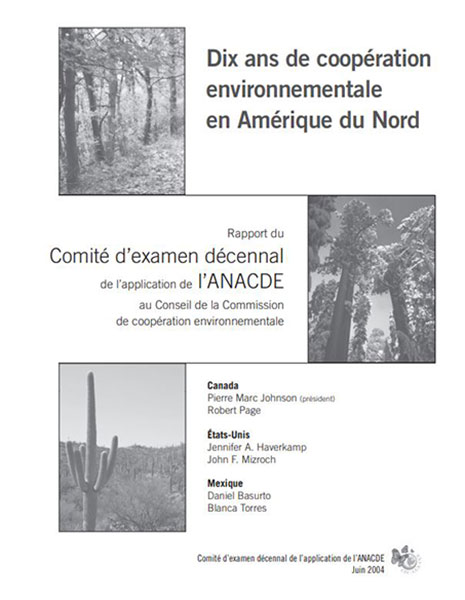 Dix ans de coopération environnementale en Amérique du Nord

Rapport du
Comité d'examen décennal
de l'application de l'ANACDE
au Conseil de la Commission de coopération environnementale

Canada
Pierre Marc Johnson (président)
Robert Page

États-Unis
Jennifer A. Haverkamp
John F. Mizroch

Mexique
Daniel Basurto
Blanca Torres

Comité d'examen décennal de l'application de l'ANACDE
Juin 2004